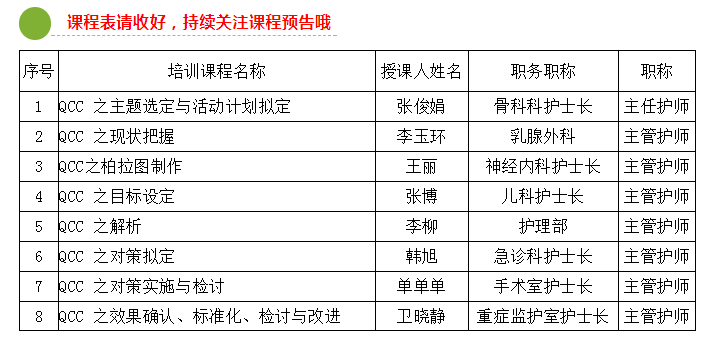 课程表请收好，持续关注课程预告哦

| 序号 | 培训课程名称 | 授课人姓名 | 职务职称 | 职称 |
|---|---|---|---|---|
| 1 | QCC 之主题选定与活动计划拟定 | 张俊娟 | 骨科科护士长 | 主任护师 |
| 2 | QCC 之现状把握 | 李玉环 | 乳腺外科 | 主管护师 |
| 3 | QCC之柏拉图制作 | 王丽 | 神经内科护士长 | 主管护师 |
| 4 | QCC 之目标设定 | 张博 | 儿科护士长 | 主管护师 |
| 5 | QCC 之解析 | 李柳 | 护理部 | 主管护师 |
| 6 | QCC 之对策拟定 | 韩旭 | 急诊科护士长 | 主管护师 |
| 7 | QCC 之对策实施与检讨 | 单单单 | 手术室护士长 | 主管护师 |
| 8 | QCC 之效果确认、标准化、检讨与改进 | 卫晓静 | 重症监护室护士长 | 主管护师 |